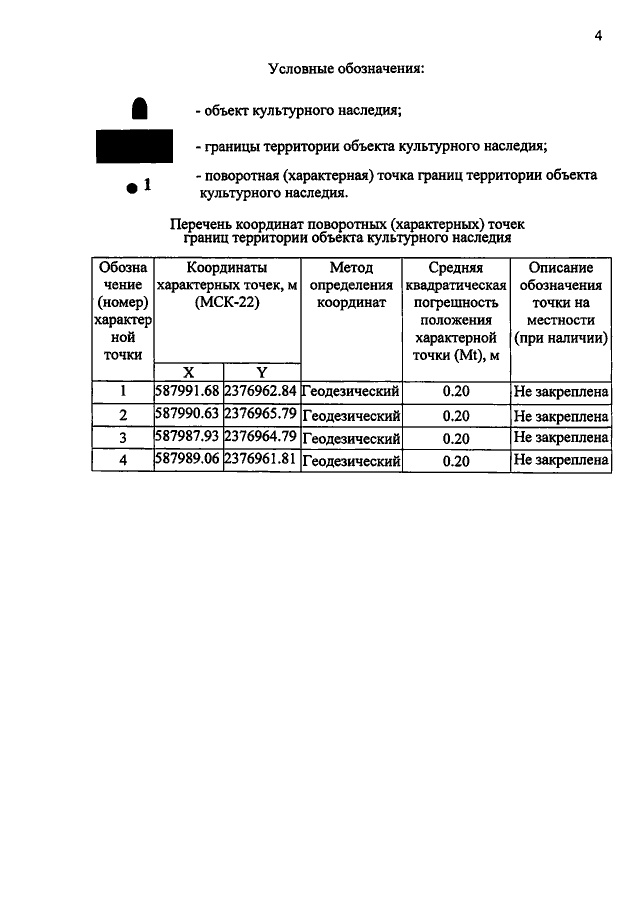 4

Условные обозначения:

- объект культурного наследия;

- границы территории объекта культурного наследия;

1

- поворотная (характерная) точка границ территории объекта культурного наследия.

Перечень координат поворотных (характерных) точек границ территории объекта культурного наследия

| Обозначение (номер) характерной точки | Координаты характерных точек, м (МСК-22) | | Метод определения координат | Средняя квадратическая погрешность положения характерной точки (Mt), м | Описание обозначения точки на местности (при наличии) |
|---|---|---|---|---|---|
| | X | Y | | | |
| 1 | 587991.68 | 2376962.84 | Геодезический | 0.20 | Не закреплена |
| 2 | 587990.63 | 2376965.79 | Геодезический | 0.20 | Не закреплена |
| 3 | 587987.93 | 2376964.79 | Геодезический | 0.20 | Не закреплена |
| 4 | 587989.06 | 2376961.81 | Геодезический | 0.20 | Не закреплена |